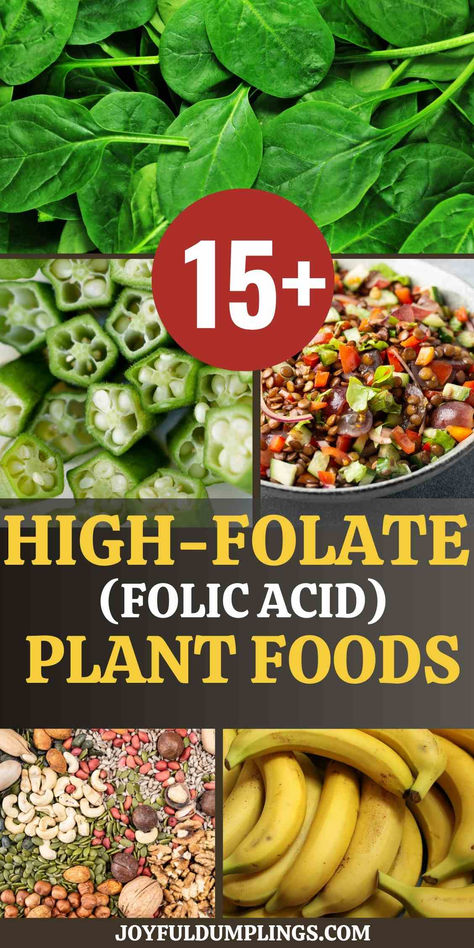 15+

HIGH-FOLATE
(FOLIC ACID)
PLANT FOODS

JOYFULDUMPLINGS.COM